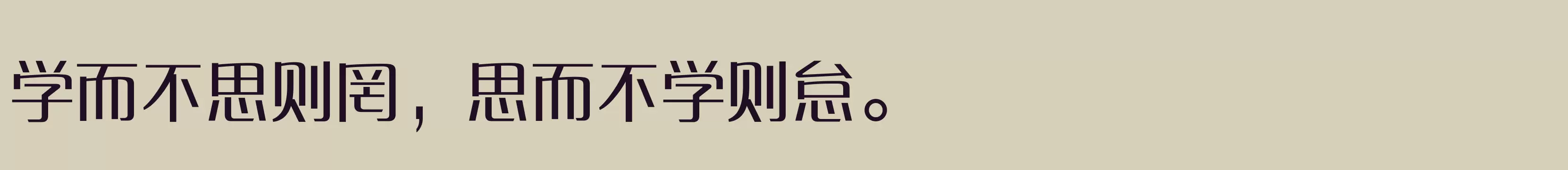 学而不思则罔，思而不学则怠。